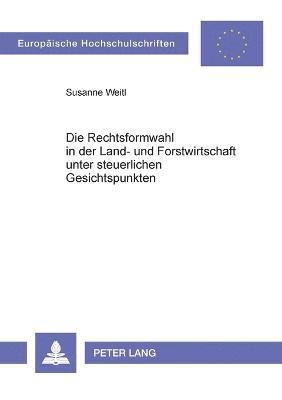 Europäische Hochschulschriften

Susanne Weitl

Die Rechtsformwahl in der Land- und Forstwirtschaft unter steuerlichen Gesichtspunkten

PETER LANG